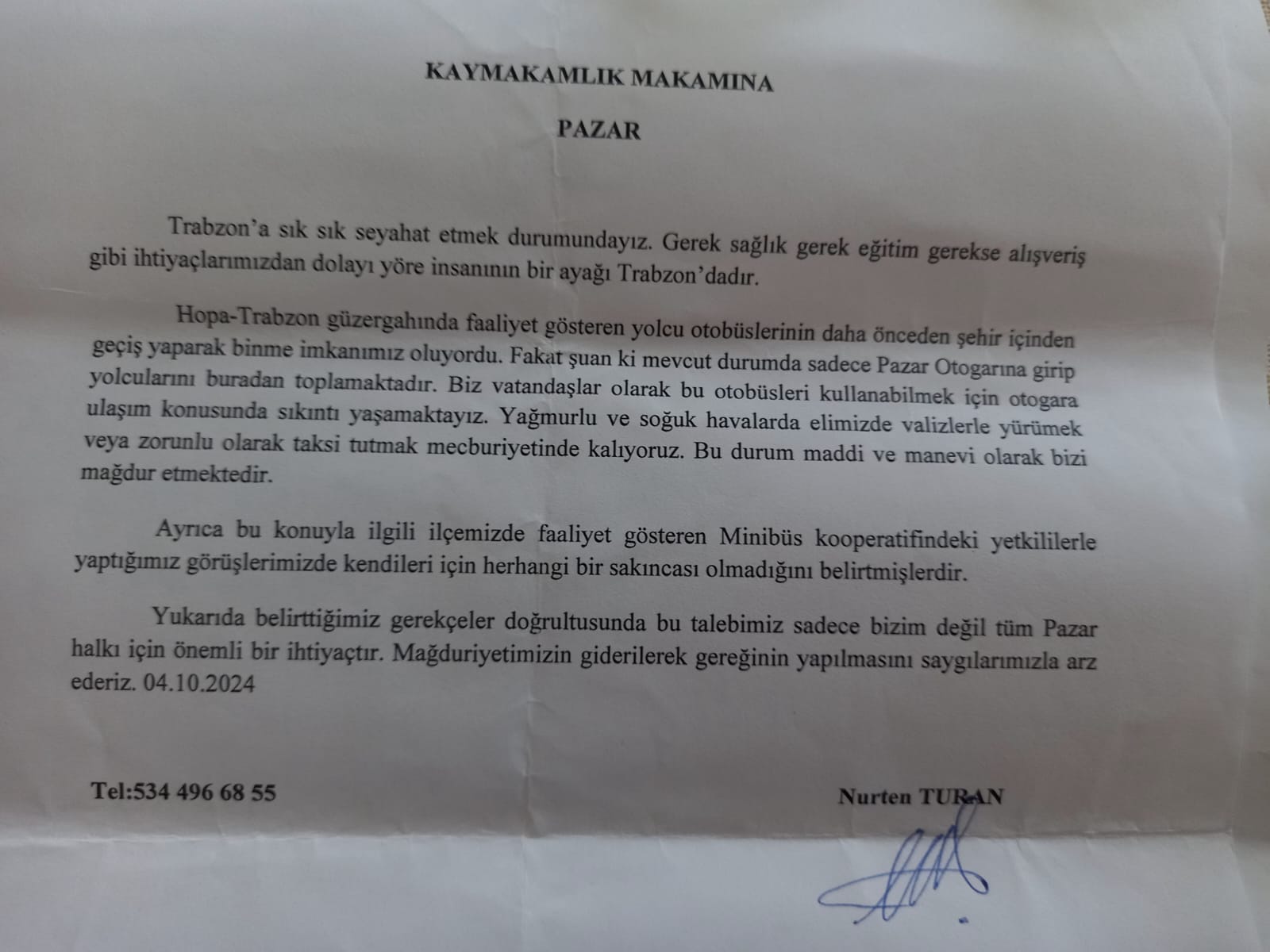 KAYMAKAMLIK MAKAMINA

PAZAR

Trabzon'a sık sık seyahat etmek durumundayız. Gerek sağlık gerek eğitim gerekse alışveriş gibi ihtiyaçlarımızdan dolayı yöre insanının bir ayağı Trabzon'dadır.

Hopa-Trabzon güzergahında faaliyet gösteren yolcu otobüslerinin daha önceden şehir içinden geçiş yaparak binme imkanımız oluyordu. Fakat şuan ki mevcut durumda sadece Pazar Otogarına girip yolcularını buradan toplamaktadır. Biz vatandaşlar olarak bu otobüsleri kullanabilmek için otogara ulaşım konusunda sıkıntı yaşamaktayız. Yağmurlu ve soğuk havalarda elimizde valizlerle yürümek veya zorunlu olarak taksi tutmak mecburiyetinde kalıyoruz. Bu durum maddi ve manevi olarak bizi mağdur etmektedir.

Ayrıca bu konuyla ilgili ilçemizde faaliyet gösteren Minibüs kooperatifindeki yetkililerle yaptığımız görüşlerimizde kendileri için herhangi bir sakıncası olmadığını belirtmişlerdir.

Yukarıda belirttiğimiz gerekçeler doğrultusunda bu talebimiz sadece bizim değil tüm Pazar halkı için önemli bir ihtiyaçtır. Mağduriyetimizin giderilerek gereğinin yapılmasını saygılarımızla arz ederiz. 04.10.2024

Tel:534 496 68 55

Nurten TURAN